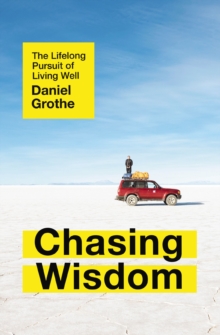 The Lifelong Pursuit of Living Well

Daniel Grothe

Chasing Wisdom